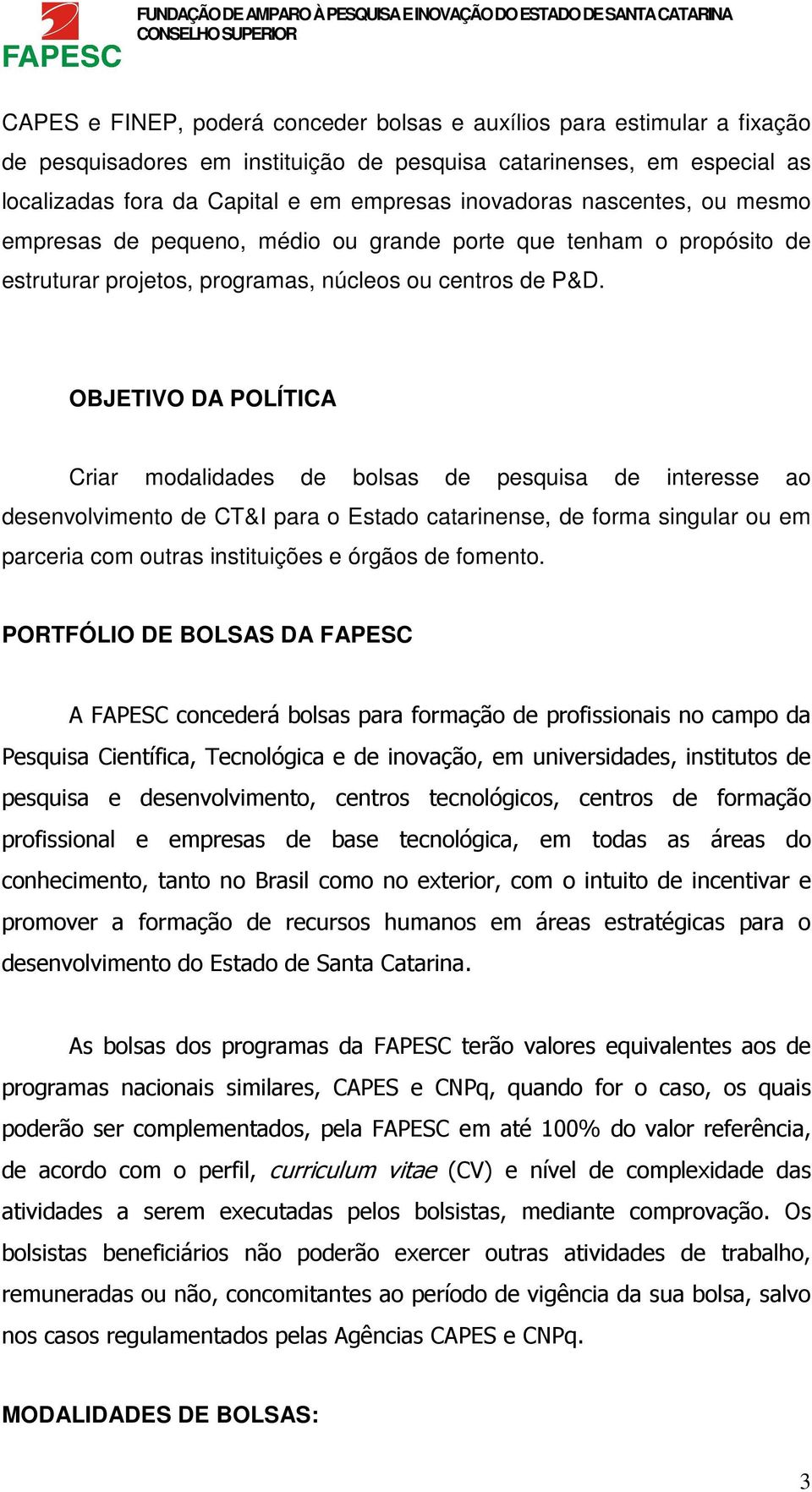 FAPESC

FUNDAÇÃO DE AMPARO À PESQUISA E INOVAÇÃO DO ESTADO DE SANTA CATARINA
CONSELHO SUPERIOR

CAPES e FINEP, poderá conceder bolsas e auxílios para estimular a fixação de pesquisadores em instituição de pesquisa catarinenses, em especial as localizadas fora da Capital e em empresas inovadoras nascentes, ou mesmo empresas de pequeno, médio ou grande porte que tenham o propósito de estruturar projetos, programas, núcleos ou centros de P&D.

OBJETIVO DA POLÍTICA

Criar modalidades de bolsas de pesquisa de interesse ao desenvolvimento de CT&I para o Estado catarinense, de forma singular ou em parceria com outras instituições e órgãos de fomento.

PORTFÓLIO DE BOLSAS DA FAPESC

A FAPESC concederá bolsas para formação de profissionais no campo da Pesquisa Científica, Tecnológica e de inovação, em universidades, institutos de pesquisa e desenvolvimento, centros tecnológicos, centros de formação profissional e empresas de base tecnológica, em todas as áreas do conhecimento, tanto no Brasil como no exterior, com o intuito de incentivar e promover a formação de recursos humanos em áreas estratégicas para o desenvolvimento do Estado de Santa Catarina.

As bolsas dos programas da FAPESC terão valores equivalentes aos de programas nacionais similares, CAPES e CNPq, quando for o caso, os quais poderão ser complementados, pela FAPESC em até 100% do valor referência, de acordo com o perfil, curriculum vitae (CV) e nível de complexidade das atividades a serem executadas pelos bolsistas, mediante comprovação. Os bolsistas beneficiários não poderão exercer outras atividades de trabalho, remuneradas ou não, concomitantes ao período de vigência da sua bolsa, salvo nos casos regulamentados pelas Agências CAPES e CNPq.

MODALIDADES DE BOLSAS:

3